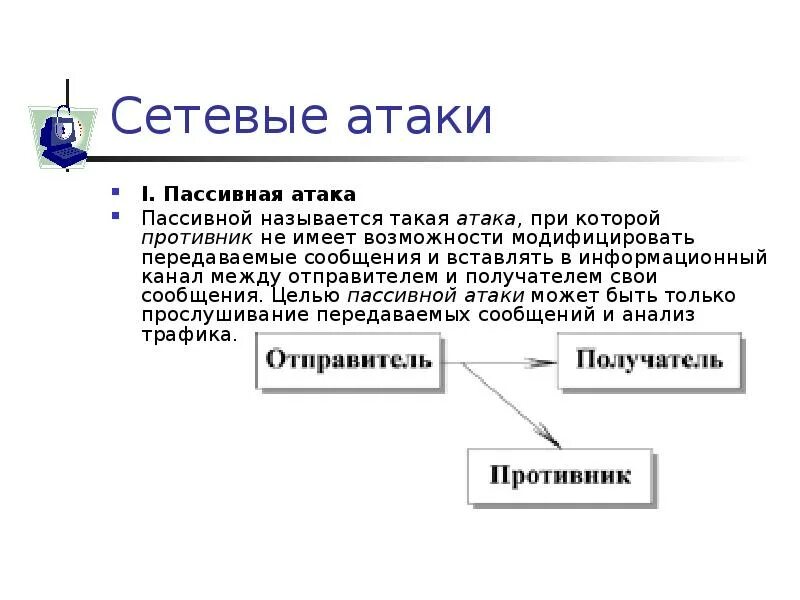 Сетевые атаки

I. Пассивная атака

Пассивной называется такая атака, при которой противник не имеет возможности модифицировать передаваемые сообщения и вставлять в информационный канал между отправителем и получателем свои сообщения. Целью пассивной атаки может быть только прослушивание передаваемых сообщений и анализ трафика.

Отправитель

Получатель

Противник